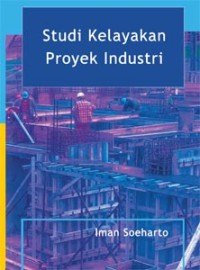 Studi Kelayakan
Proyek Industri

Iman Soeharto